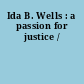 Ida B. Wells : a passion for justice /